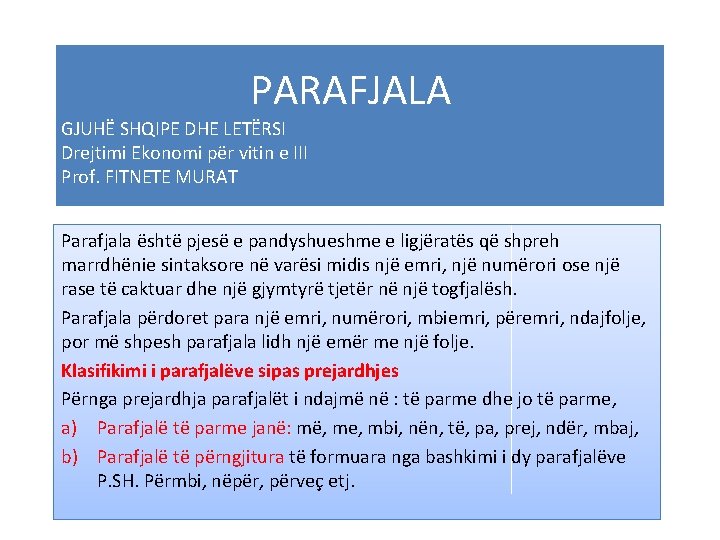 PARAFJALA

GJUHË SHQIPE DHE LETËRSI
Drejtimi Ekonomi për vitin e III
Prof. FITNETE MURAT

Parafjala është pjesë e pandyshueshme e ligjëratës që shpreh marrdhënie sintaksore në varësi midis një emri, një numërori ose një rase të caktuar dhe një gjymtyrë tjetër në një togfjalësh.

Parafjala përdoret para një emri, numërori, mbiemri, përemri, ndajfolje, por më shpesh parafjala lidh një emër me një folje.

Klasifikimi i parafjalëve sipas prejardhjes

Përnga prejardhja parafjalët i ndajmë në : të parme dhe jo të parme,

a) Parafjalë të parme janë: më, me, mbi, nën, të, pa, prej, ndër, mbaj,

b) Parafjalë të përngjitura të formuara nga bashkimi i dy parafjalëve P.SH. Përmbi, nëpër, përveç etj.